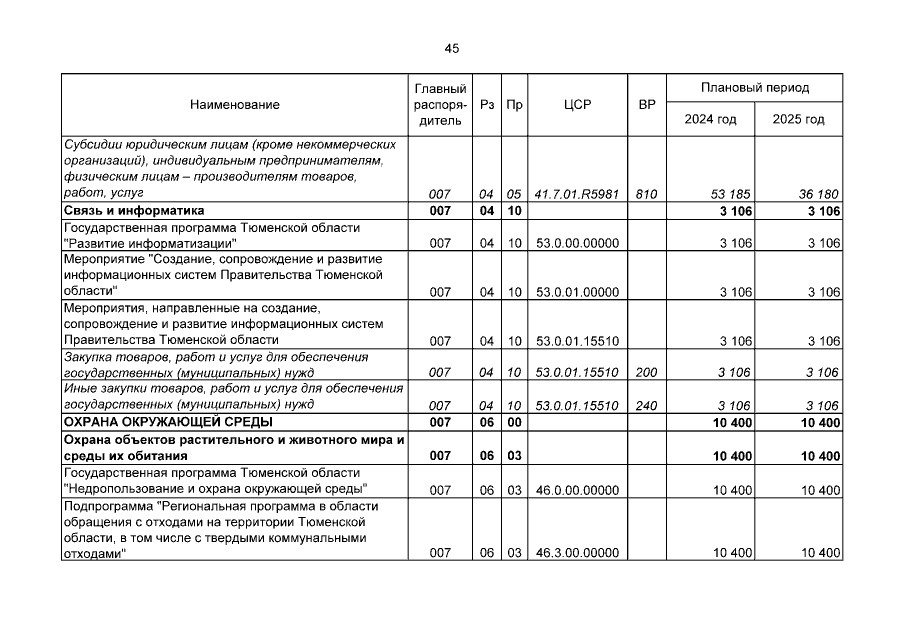 45

| Наименование | Главный распорядитель | Рз | Пр | ЦСР | ВР | Плановый период 2024 год | Плановый период 2025 год |
|---|---|---|---|---|---|---|---|
| Субсидии юридическим лицам (кроме некоммерческих организаций), индивидуальным предпринимателям, физическим лицам – производителям товаров, работ, услуг | 007 | 04 | 05 | 41.7.01.R5981 | 810 | 53 185 | 36 180 |
| Связь и информатика | 007 | 04 | 10 | | | 3 106 | 3 106 |
| Государственная программа Тюменской области "Развитие информатизации" | 007 | 04 | 10 | 53.0.00.00000 | | 3 106 | 3 106 |
| Мероприятие "Создание, сопровождение и развитие информационных систем Правительства Тюменской области" | 007 | 04 | 10 | 53.0.01.00000 | | 3 106 | 3 106 |
| Мероприятия, направленные на создание, сопровождение и развитие информационных систем Правительства Тюменской области | 007 | 04 | 10 | 53.0.01.15510 | | 3 106 | 3 106 |
| Закупка товаров, работ и услуг для обеспечения государственных (муниципальных) нужд | 007 | 04 | 10 | 53.0.01.15510 | 200 | 3 106 | 3 106 |
| Иные закупки товаров, работ и услуг для обеспечения государственных (муниципальных) нужд | 007 | 04 | 10 | 53.0.01.15510 | 240 | 3 106 | 3 106 |
| ОХРАНА ОКРУЖАЮЩЕЙ СРЕДЫ | 007 | 06 | 00 | | | 10 400 | 10 400 |
| Охрана объектов растительного и животного мира и среды их обитания | 007 | 06 | 03 | | | 10 400 | 10 400 |
| Государственная программа Тюменской области "Недропользование и охрана окружающей среды" | 007 | 06 | 03 | 46.0.00.00000 | | 10 400 | 10 400 |
| Подпрограмма "Региональная программа в области обращения с отходами на территории Тюменской области, в том числе с твердыми коммунальными отходами" | 007 | 06 | 03 | 46.3.00.00000 | | 10 400 | 10 400 |